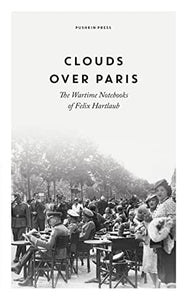 PUSHKIN PRESS

CLOUDS OVER PARIS

The Wartime Notebooks of Felix Hartlaub